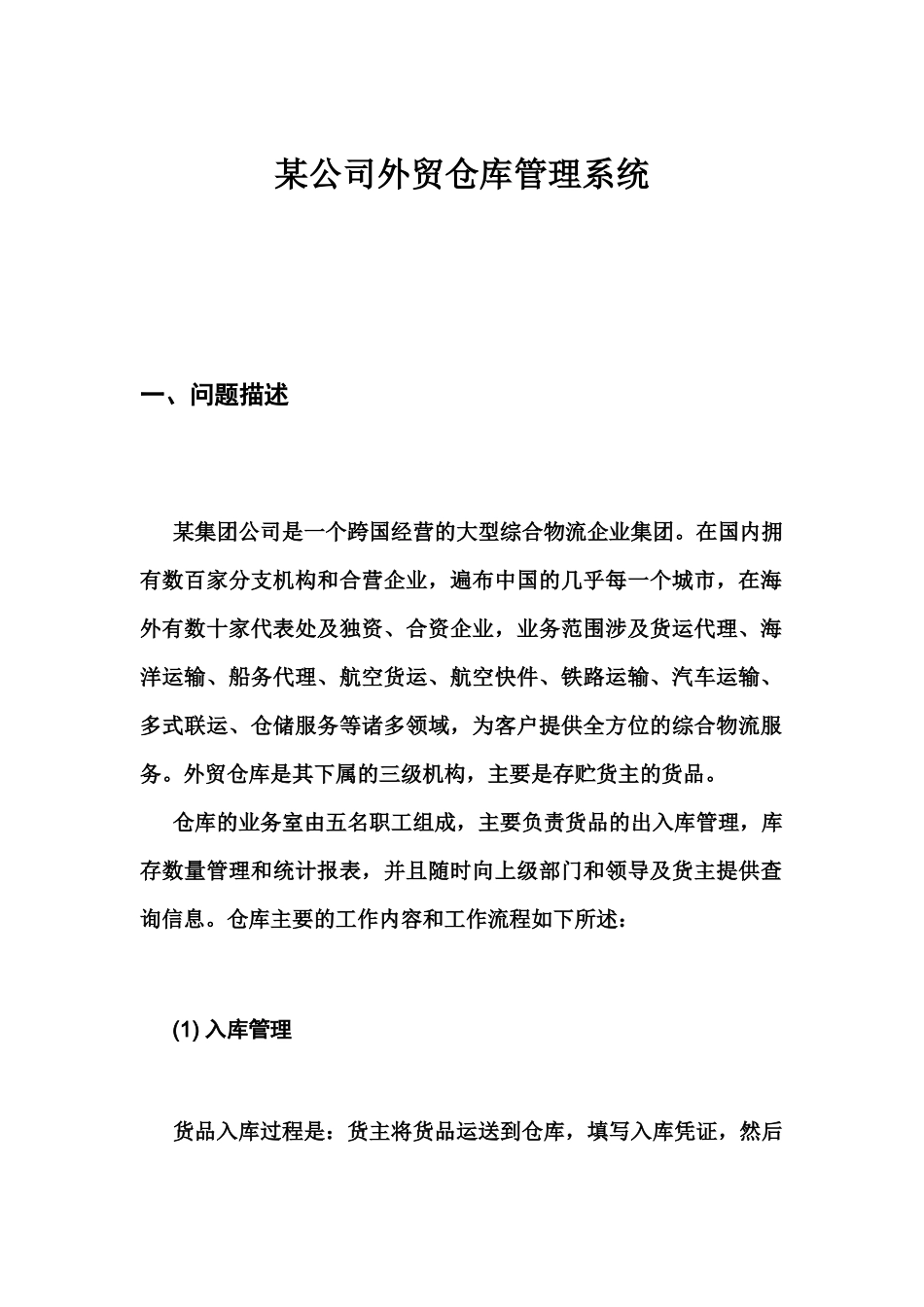 某公司外贸仓库管理系统

一、问题描述

某集团公司是一个跨国经营的大型综合物流企业集团。在国内拥有数百家分支机构和合营企业，遍布中国的几乎每一个城市，在海外有数十家代表处及独资、合资企业，业务范围涉及货运代理、海洋运输、船务代理、航空货运、航空快件、铁路运输、汽车运输、多式联运、仓储服务等诸多领域，为客户提供全方位的综合物流服务。外贸仓库是其下属的三级机构，主要是存贮货主的货品。

仓库的业务室由五名职工组成，主要负责货品的出入库管理，库存数量管理和统计报表，并且随时向上级部门和领导及货主提供查询信息。仓库主要的工作内容和工作流程如下所述：

(1) 入库管理

货品入库过程是：货主将货品运送到仓库，填写入库凭证，然后